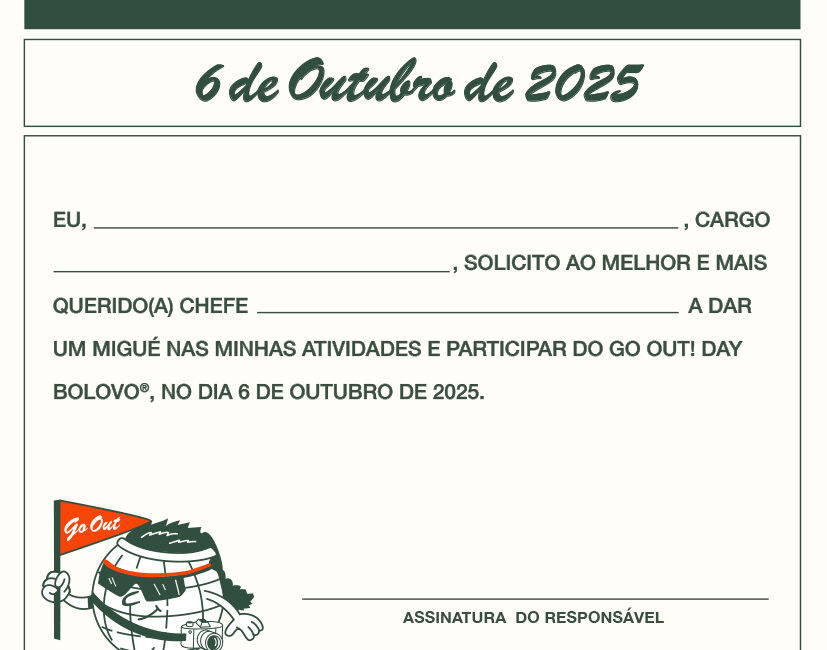 6 de Outubro de 2025

EU, ____ , CARGO ____ , SOLICITO AO MELHOR E MAIS QUERIDO(A) CHEFE ____ A DAR UM MIGUÉ NAS MINHAS ATIVIDADES E PARTICIPAR DO GO OUT! DAY BOLOVO®, NO DIA 6 DE OUTUBRO DE 2025.

Go Out

____
ASSINATURA DO RESPONSÁVEL